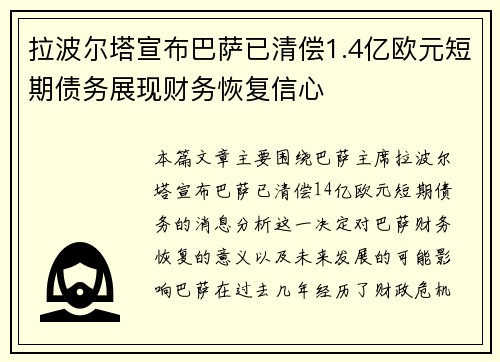 拉波尔塔宣布巴萨已清偿1.4亿欧元短期债务展现财务恢复信心

本篇文章主要围绕巴萨主席拉波尔塔宣布巴萨已清偿14亿欧元短期债务的消息分析这一决定对巴萨财务恢复的意义以及未来发展的可能影响巴萨在过去几年经历了财政危机